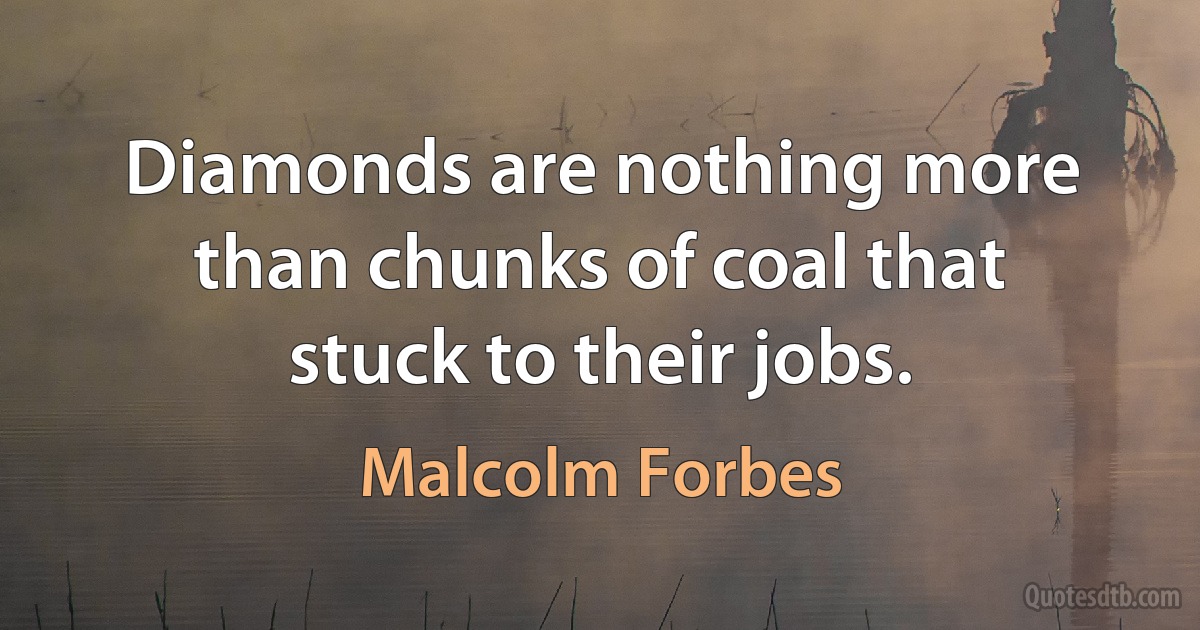 Diamonds are nothing more than chunks of coal that stuck to their jobs.

Malcolm Forbes

Quotesdtb.com